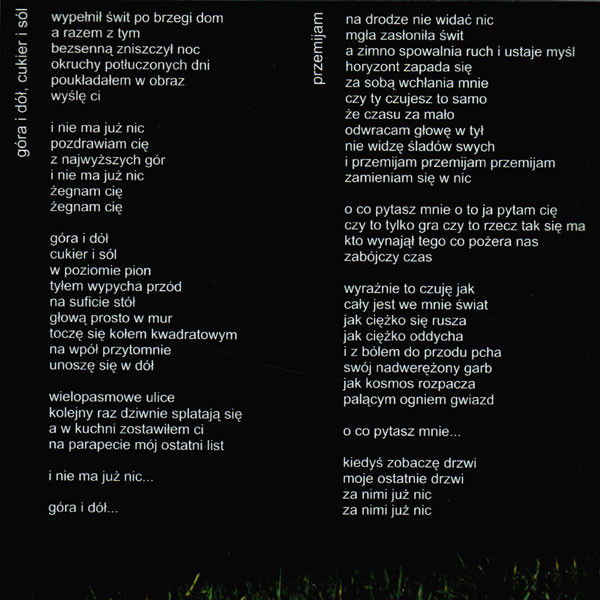 góra i dół, cukier i sól

wypełnił świt po brzegi dom
a razem z tym
bezsenną zniszczył noc
okruchy potłuczonych dni
poukładałem w obraz
wyślę ci

i nie ma już nic
pozdrawiam cię
z najwyższych gór
i nie ma już nic
żegnam cię
żegnam cię

góra i dół
cukier i sól
w poziomie pion
tyłem wypycha przód
na suficie stół
głową prosto w mur
toczę się kołem kwadratowym
na wpół przytomnie
unoszę się w dół

wielopasmowe ulice
kolejny raz dziwnie splatają się
a w kuchni zostawiłem ci
na parapecie mój ostatni list

i nie ma już nic...

góra i dół...

przemijam

na drodze nie widać nic
mgła zasłoniła świt
a zimno spowalnia ruch i ustaje myśl
horyzont zapada się
za sobą wchłania mnie
czy ty czujesz to samo
że czasu za mało
odwracam głowę w tył
nie widzę śladów swych
i przemijam przemijam przemijam
zamieniam się w nic

o co pytasz mnie o to ja pytam cię
czy to tylko gra czy to rzecz tak się ma
kto wynajął tego co pożera nas
zabójczy czas

wyraźnie to czuję jak
cały jest we mnie świat
jak ciężko się rusza
jak ciężko oddycha
i z bólem do przodu pcha
swój nadwerężony garb
jak kosmos rozpacza
palącym ogniem gwiazd

o co pytasz mnie...

kiedyś zobaczę drzwi
moje ostatnie drzwi
za nimi już nic
za nimi już nic